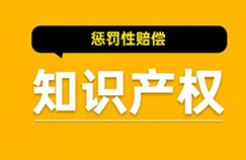 惩罚性赔偿

知识产权